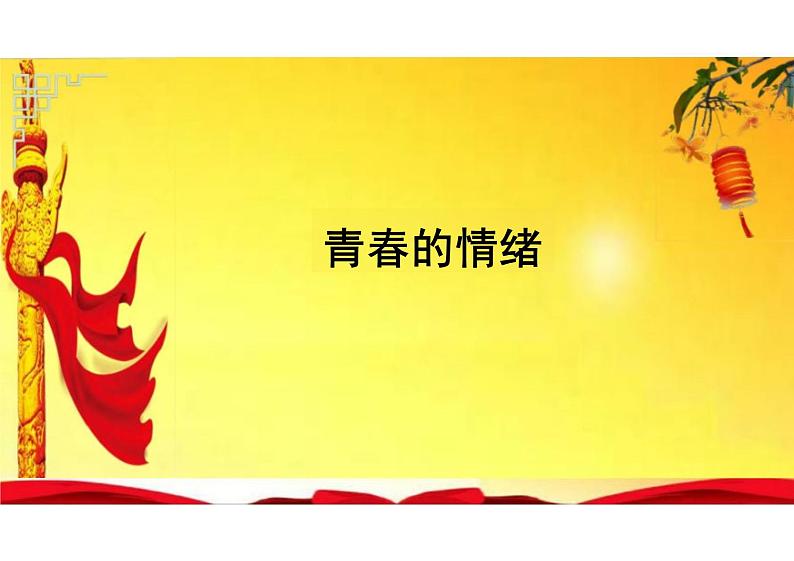 青春的情绪